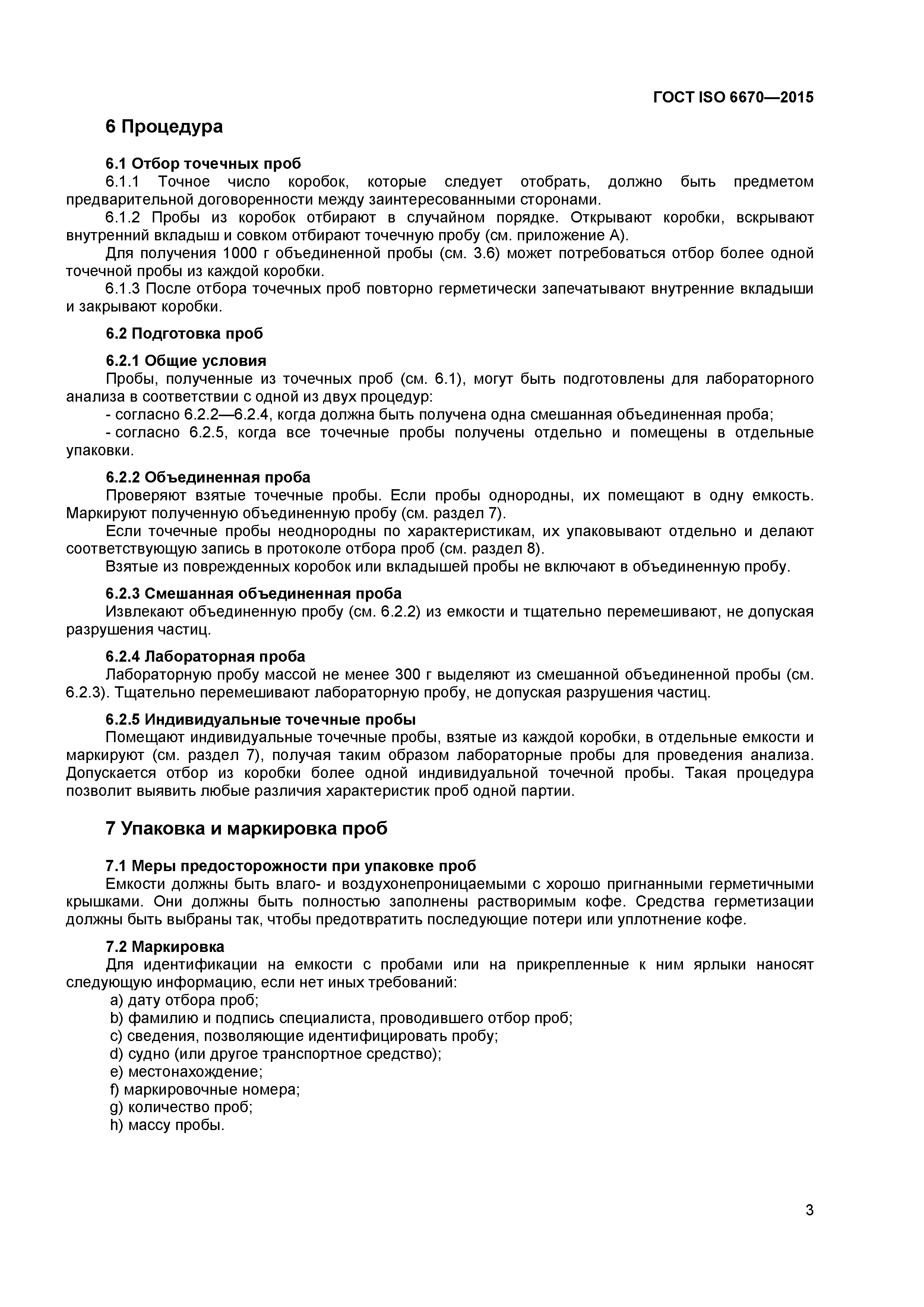 ГОСТ ISO 6670—2015

6 Процедура

6.1 Отбор точечных проб

6.1.1 Точное число коробок, которые следует отобрать, должно быть предметом предварительной договоренности между заинтересованными сторонами.

6.1.2 Пробы из коробок отбирают в случайном порядке. Открывают коробки, вскрывают внутренний вкладыш и совком отбирают точечную пробу (см. приложение А).

Для получения 1000 г объединенной пробы (см. 3.6) может потребоваться отбор более одной точечной пробы из каждой коробки.

6.1.3 После отбора точечных проб повторно герметически запечатывают внутренние вкладыши и закрывают коробки.

6.2 Подготовка проб

6.2.1 Общие условия

Пробы, полученные из точечных проб (см. 6.1), могут быть подготовлены для лабораторного анализа в соответствии с одной из двух процедур:

- согласно 6.2.2—6.2.4, когда должна быть получена одна смешанная объединенная проба;

- согласно 6.2.5, когда все точечные пробы получены отдельно и помещены в отдельные упаковки.

6.2.2 Объединенная проба

Проверяют взятые точечные пробы. Если пробы однородны, их помещают в одну емкость. Маркируют полученную объединенную пробу (см. раздел 7).

Если точечные пробы неоднородны по характеристикам, их упаковывают отдельно и делают соответствующую запись в протоколе отбора проб (см. раздел 8).

Взятые из поврежденных коробок или вкладышей пробы не включают в объединенную пробу.

6.2.3 Смешанная объединенная проба

Извлекают объединенную пробу (см. 6.2.2) из емкости и тщательно перемешивают, не допуская разрушения частиц.

6.2.4 Лабораторная проба

Лабораторную пробу массой не менее 300 г выделяют из смешанной объединенной пробы (см. 6.2.3). Тщательно перемешивают лабораторную пробу, не допуская разрушения частиц.

6.2.5 Индивидуальные точечные пробы

Помещают индивидуальные точечные пробы, взятые из каждой коробки, в отдельные емкости и маркируют (см. раздел 7), получая таким образом лабораторные пробы для проведения анализа. Допускается отбор из коробки более одной индивидуальной точечной пробы. Такая процедура позволит выявить любые различия характеристик проб одной партии.

7 Упаковка и маркировка проб

7.1 Меры предосторожности при упаковке проб

Емкости должны быть влаго- и воздухонепроницаемыми с хорошо пригнанными герметичными крышками. Они должны быть полностью заполнены растворимым кофе. Средства герметизации должны быть выбраны так, чтобы предотвратить последующие потери или уплотнение кофе.

7.2 Маркировка

Для идентификации на емкости с пробами или на прикрепленные к ним ярлыки наносят следующую информацию, если нет иных требований:

a) дату отбора проб;
b) фамилию и подпись специалиста, проводившего отбор проб;
c) сведения, позволяющие идентифицировать пробу;
d) судно (или другое транспортное средство);
e) местонахождение;
f) маркировочные номера;
g) количество проб;
h) массу пробы.

3